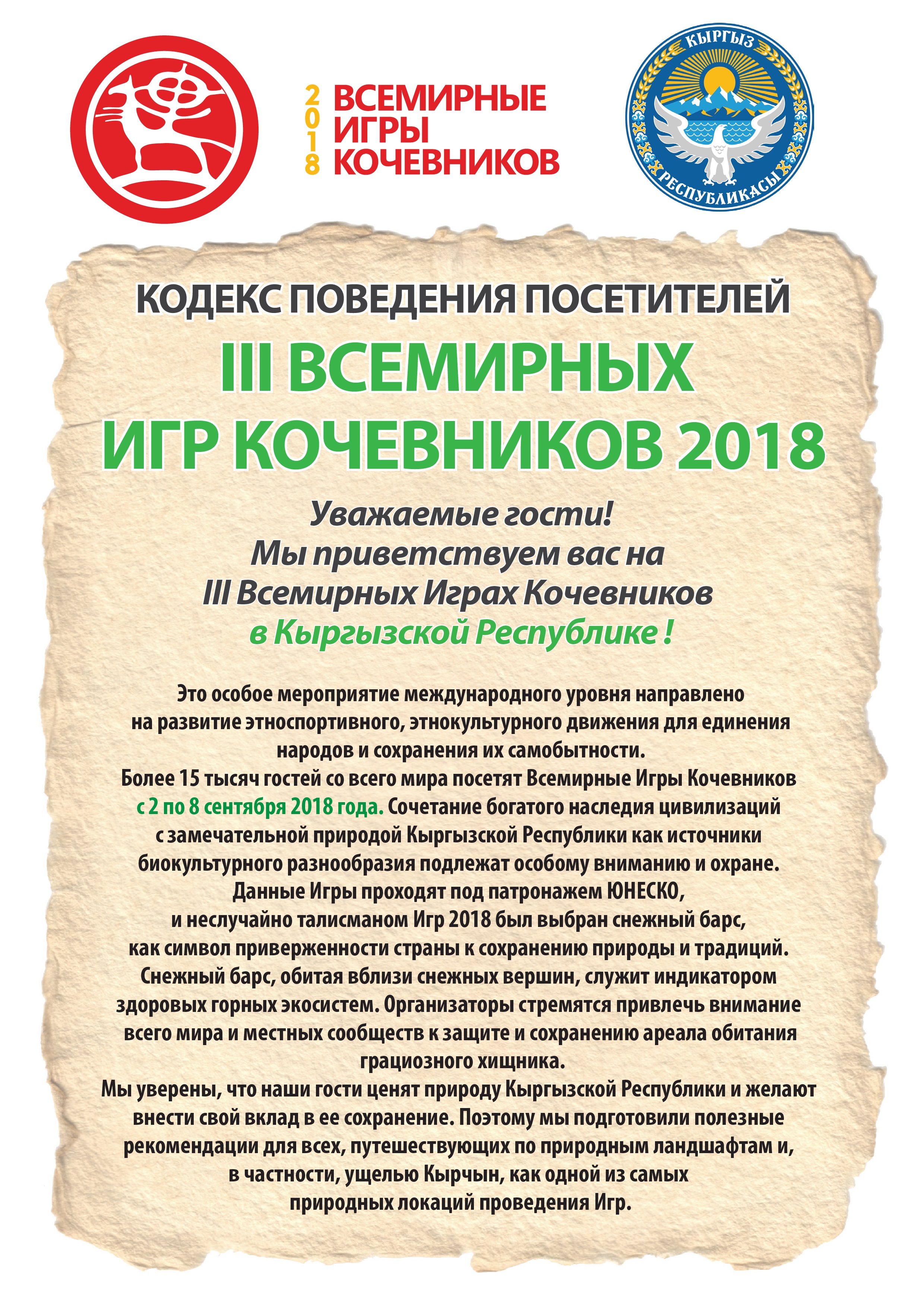 2018 ВСЕМИРНЫЕ ИГРЫ КОЧЕВНИКОВ

КЫРГЫЗ РЕСПУБЛИКАСЫ

КОДЕКС ПОВЕДЕНИЯ ПОСЕТИТЕЛЕЙ

III ВСЕМИРНЫХ ИГР КОЧЕВНИКОВ 2018

Уважаемые гости!
Мы приветствуем вас на
III Всемирных Играх Кочевников
в Кыргызской Республике !

Это особое мероприятие международного уровня направлено на развитие этноспортивного, этнокультурного движения для единения народов и сохранения их самобытности.
Более 15 тысяч гостей со всего мира посетят Всемирные Игры Кочевников с 2 по 8 сентября 2018 года. Сочетание богатого наследия цивилизаций с замечательной природой Кыргызской Республики как источники биокультурного разнообразия подлежат особому вниманию и охране.
Данные Игры проходят под патронажем ЮНЕСКО, и неслучайно талисманом Игр 2018 был выбран снежный барс, как символ приверженности страны к сохранению природы и традиций.
Снежный барс, обитая вблизи снежных вершин, служит индикатором здоровых горных экосистем. Организаторы стремятся привлечь внимание всего мира и местных сообществ к защите и сохранению ареала обитания грациозного хищника.
Мы уверены, что наши гости ценят природу Кыргызской Республики и желают внести свой вклад в ее сохранение. Поэтому мы подготовили полезные рекомендации для всех, путешествующих по природным ландшафтам и, в частности, ущелью Кырчын, как одной из самых природных локаций проведения Игр.